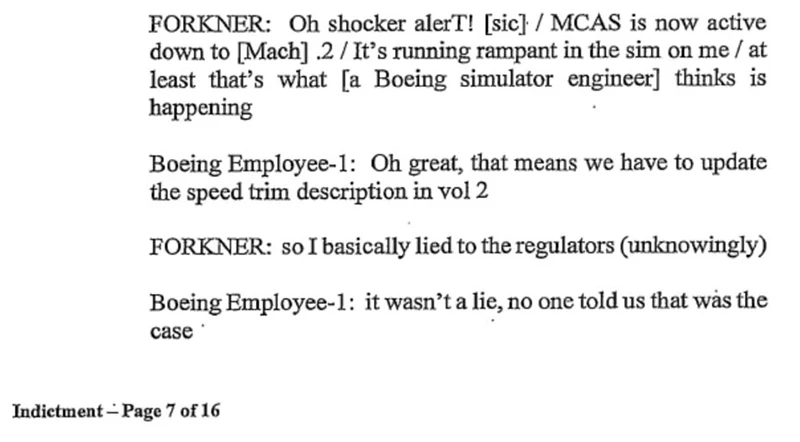 FORKNER: Oh shocker alerT! [sic] / MCAS is now active down to [Mach] .2 / It's running rampant in the sim on me / at least that's what [a Boeing simulator engineer] thinks is happening

Boeing Employee-1: Oh great, that means we have to update the speed trim description in vol 2

FORKNER: so I basically lied to the regulators (unknowingly)

Boeing Employee-1: it wasn't a lie, no one told us that was the case

Indictment – Page 7 of 16